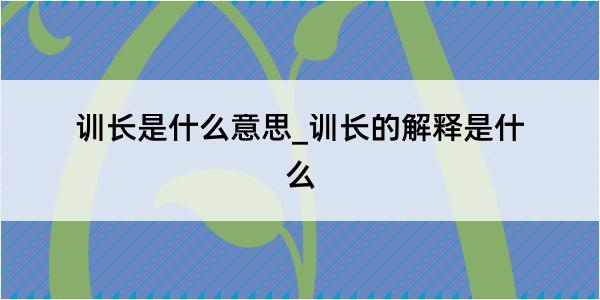 训长是什么意思_训长的解释是什么